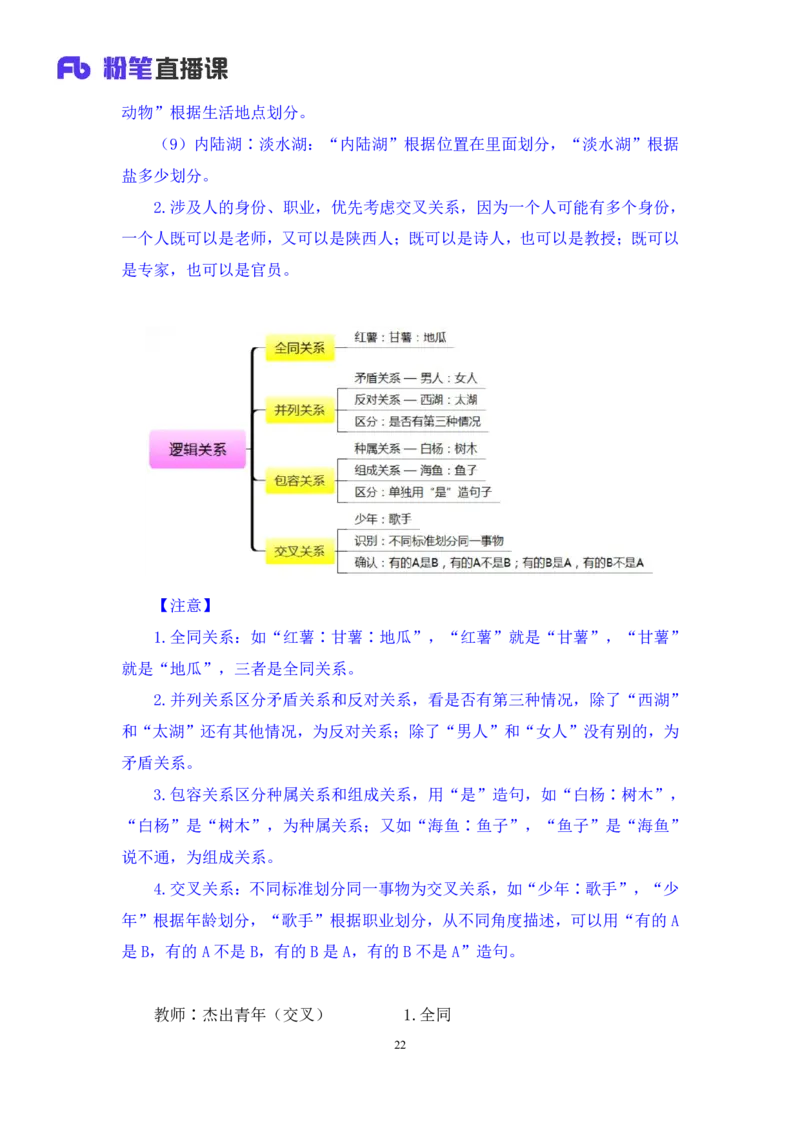 Fb 粉笔直播课

动物”根据生活地点划分。

（9）内陆湖：淡水湖：“内陆湖”根据位置在里面划分，“淡水湖”根据盐多少划分。

2.涉及人的身份、职业，优先考虑交叉关系，因为一个人可能有多个身份，一个人既可以是老师，又可以是陕西人；既可以是诗人，也可以是教授；既可以是专家，也可以是官员。

逻辑关系
全同关系
红薯：甘薯：地瓜
并列关系
矛盾关系 — 男人：女人
反对关系 — 西湖：太湖
区分：是否有第三种情况
包容关系
种属关系 — 白杨：树木
组成关系 — 海鱼：鱼子
区分：单独用“是”造句子
交叉关系
少年：歌手
识别：不同标准划分同一事物
确认：有的A是B，有的A不是B；有的B是A，有的B不是A

【注意】

1.全同关系：如“红薯：甘薯：地瓜”，“红薯”就是“甘薯”，“甘薯”就是“地瓜”，三者是全同关系。

2.并列关系区分矛盾关系和反对关系，看是否有第三种情况，除了“西湖”和“太湖”还有其他情况，为反对关系；除了“男人”和“女人”没有别的，为矛盾关系。

3.包容关系区分种属关系和组成关系，用“是”造句，如“白杨：树木”，“白杨”是“树木”，为种属关系；又如“海鱼：鱼子”，“鱼子”是“海鱼”说不通，为组成关系。

4.交叉关系：不同标准划分同一事物为交叉关系，如“少年：歌手”，“少年”根据年龄划分，“歌手”根据职业划分，从不同角度描述，可以用“有的A是B，有的A不是B，有的B是A，有的B不是A”造句。

教师：杰出青年（交叉）　　1.全同

22